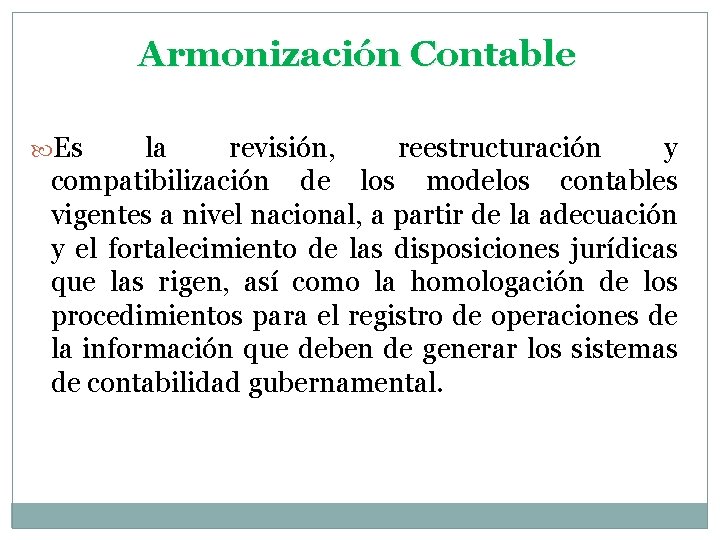 Armonización Contable

Es la revisión, reestructuración y compatibilización de los modelos contables vigentes a nivel nacional, a partir de la adecuación y el fortalecimiento de las disposiciones jurídicas que las rigen, así como la homologación de los procedimientos para el registro de operaciones de la información que deben de generar los sistemas de contabilidad gubernamental.